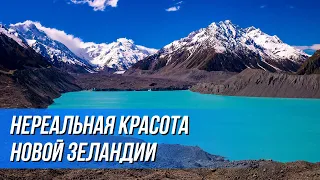 НЕРЕАЛЬНАЯ КРАСОТА НОВОЙ ЗЕЛАНДИИ